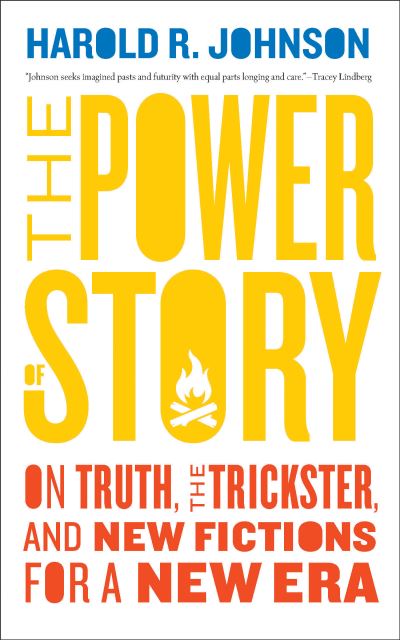 HAROLD R. JOHNSON

"Johnson seeks imagined pasts and futurity with equal parts longing and care."—Tracey Lindberg

THE POWER OF STORY

ON TRUTH, THE TRICKSTER, AND NEW FICTIONS FOR A NEW ERA